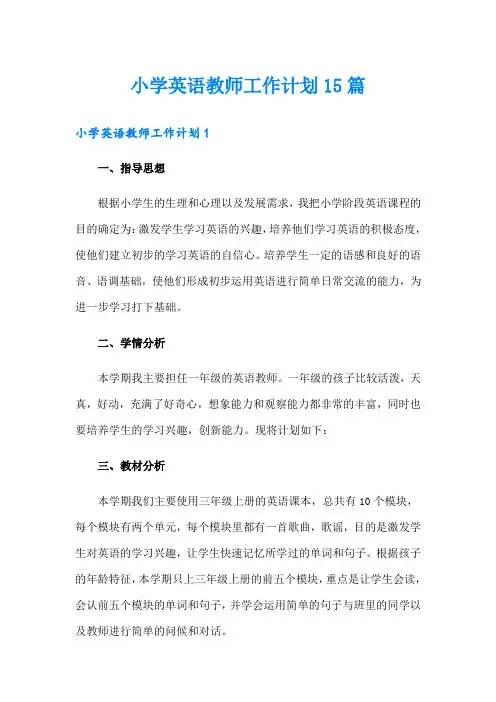 小学英语教师工作计划15篇

小学英语教师工作计划1

一、指导思想

根据小学生的生理和心理以及发展需求，我把小学阶段英语课程的目的确定为：激发学生学习英语的兴趣，培养他们学习英语的积极态度，使他们建立初步的学习英语的自信心。培养学生一定的语感和良好的语音、语调基础，使他们形成初步运用英语进行简单日常交流的能力，为进一步学习打下基础。

二、学情分析

本学期我主要担任一年级的英语教师。一年级的孩子比较活泼，天真，好动，充满了好奇心，想象能力和观察能力都非常的丰富，同时也要培养学生的学习兴趣，创新能力。现将计划如下：

三、教材分析

本学期我们主要使用三年级上册的英语课本，总共有10个模块，每个模块有两个单元，每个模块里都有一首歌曲，歌谣，目的是激发学生对英语的学习兴趣，让学生快速记忆所学过的单词和句子。根据孩子的年龄特征，本学期只上三年级上册的前五个模块，重点是让学生会读，会认前五个模块的单词和句子，并学会运用简单的句子与班里的同学以及教师进行简单的问候和对话。